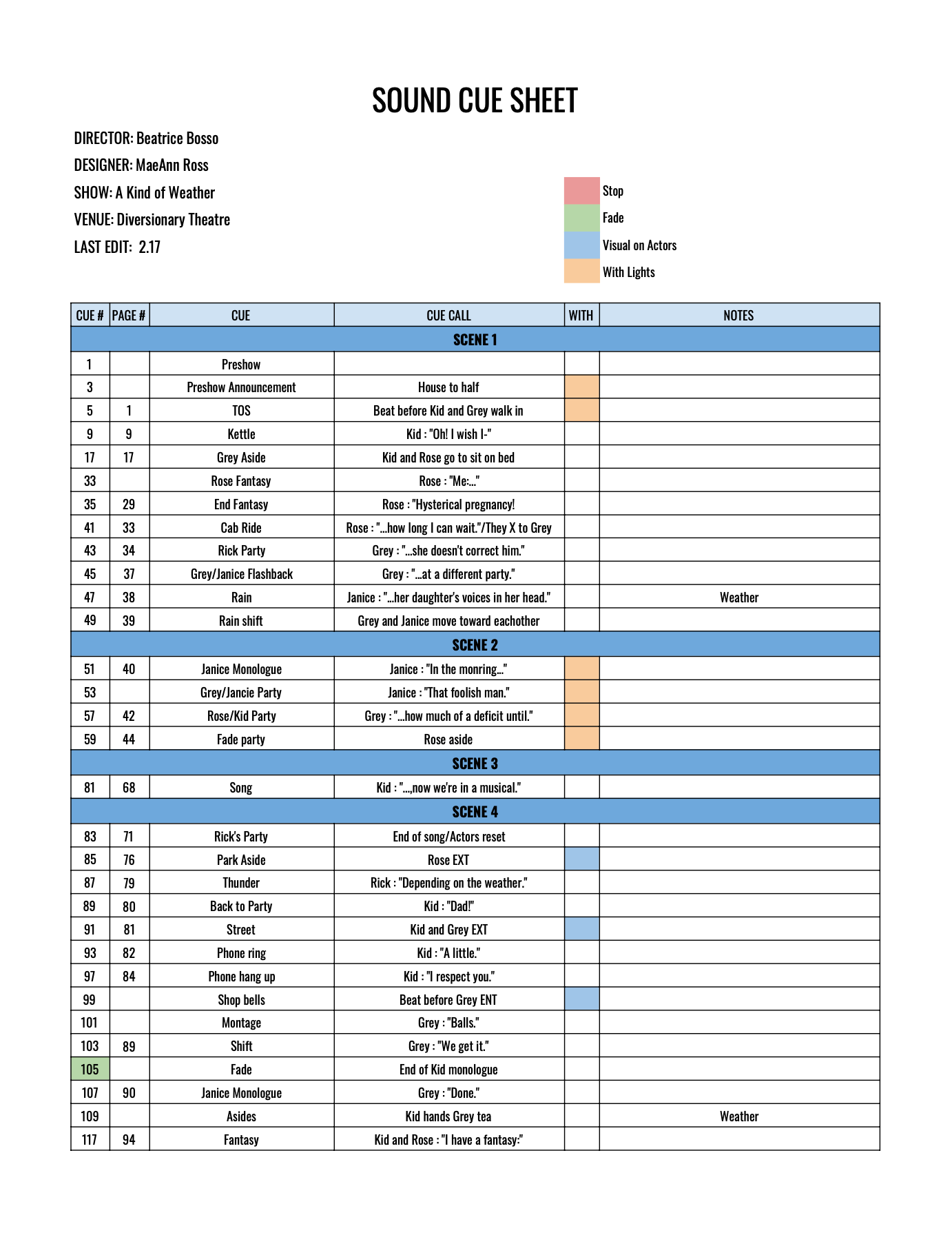 SOUND CUE SHEET

DIRECTOR: Beatrice Bosso
DESIGNER: MaeAnn Ross
SHOW: A Kind of Weather
VENUE: Diversionary Theatre
LAST EDIT: 2.17

Stop
Fade
Visual on Actors
With Lights

| CUE # | PAGE # | CUE | CUE CALL | WITH | NOTES |
|---|---|---|---|---|---|
| SCENE 1 | | | | | |
| 1 | | Preshow | | | |
| 3 | | Preshow Announcement | House to half | | |
| 5 | 1 | TOS | Beat before Kid and Grey walk in | | |
| 9 | 9 | Kettle | Kid : "Oh! I wish I-" | | |
| 17 | 17 | Grey Aside | Kid and Rose go to sit on bed | | |
| 33 | | Rose Fantasy | Rose : "Me:..." | | |
| 35 | 29 | End Fantasy | Rose : "Hysterical pregnancy! | | |
| 41 | 33 | Cab Ride | Rose : "...how long I can wait."/They X to Grey | | |
| 43 | 34 | Rick Party | Grey : "...she doesn't correct him." | | |
| 45 | 37 | Grey/Janice Flashback | Grey : "...at a different party." | | |
| 47 | 38 | Rain | Janice : "...her daughter's voices in her head." | | Weather |
| 49 | 39 | Rain shift | Grey and Janice move toward eachother | | |
| SCENE 2 | | | | | |
| 51 | 40 | Janice Monologue | Janice : "In the monring..." | | |
| 53 | | Grey/Jancie Party | Janice : "That foolish man." | | |
| 57 | 42 | Rose/Kid Party | Grey : "...how much of a deficit until." | | |
| 59 | 44 | Fade party | Rose aside | | |
| SCENE 3 | | | | | |
| 81 | 68 | Song | Kid : "...,now we're in a musical." | | |
| SCENE 4 | | | | | |
| 83 | 71 | Rick's Party | End of song/Actors reset | | |
| 85 | 76 | Park Aside | Rose EXT | | |
| 87 | 79 | Thunder | Rick : "Depending on the weather." | | |
| 89 | 80 | Back to Party | Kid : "Dad!" | | |
| 91 | 81 | Street | Kid and Grey EXT | | |
| 93 | 82 | Phone ring | Kid : "A little." | | |
| 97 | 84 | Phone hang up | Kid : "I respect you." | | |
| 99 | | Shop bells | Beat before Grey ENT | | |
| 101 | | Montage | Grey : "Balls." | | |
| 103 | 89 | Shift | Grey : "We get it." | | |
| 105 | | Fade | End of Kid monologue | | |
| 107 | 90 | Janice Monologue | Grey : "Done." | | |
| 109 | | Asides | Kid hands Grey tea | | Weather |
| 117 | 94 | Fantasy | Kid and Rose : "I have a fantasy:" | | |